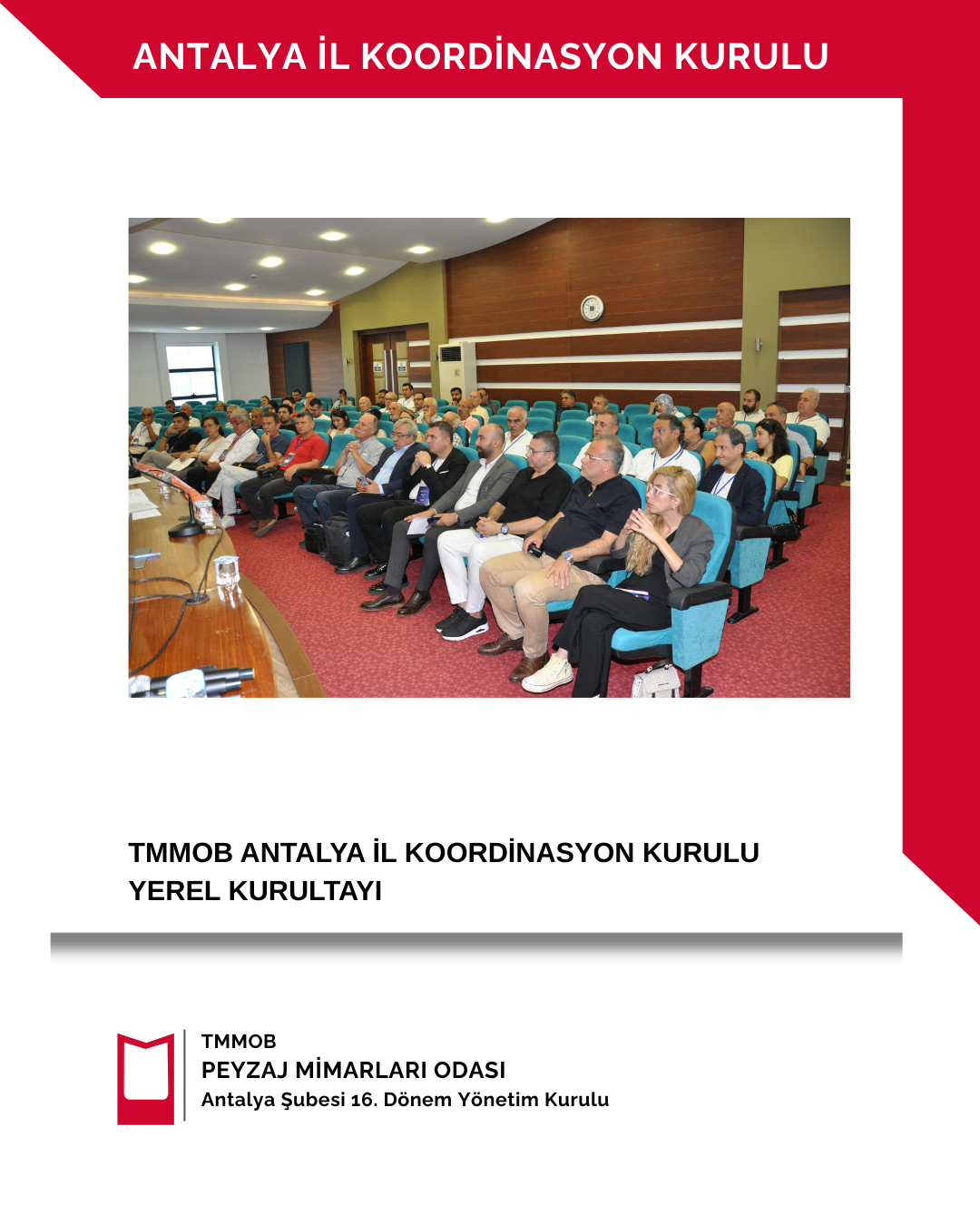 ANTALYA İL KOORDİNASYON KURULU

TMMOB ANTALYA İL KOORDİNASYON KURULU
YEREL KURULTAYI

TMMOB
PEYZAJ MİMARLARI ODASI
Antalya Şubesi 16. Dönem Yönetim Kurulu